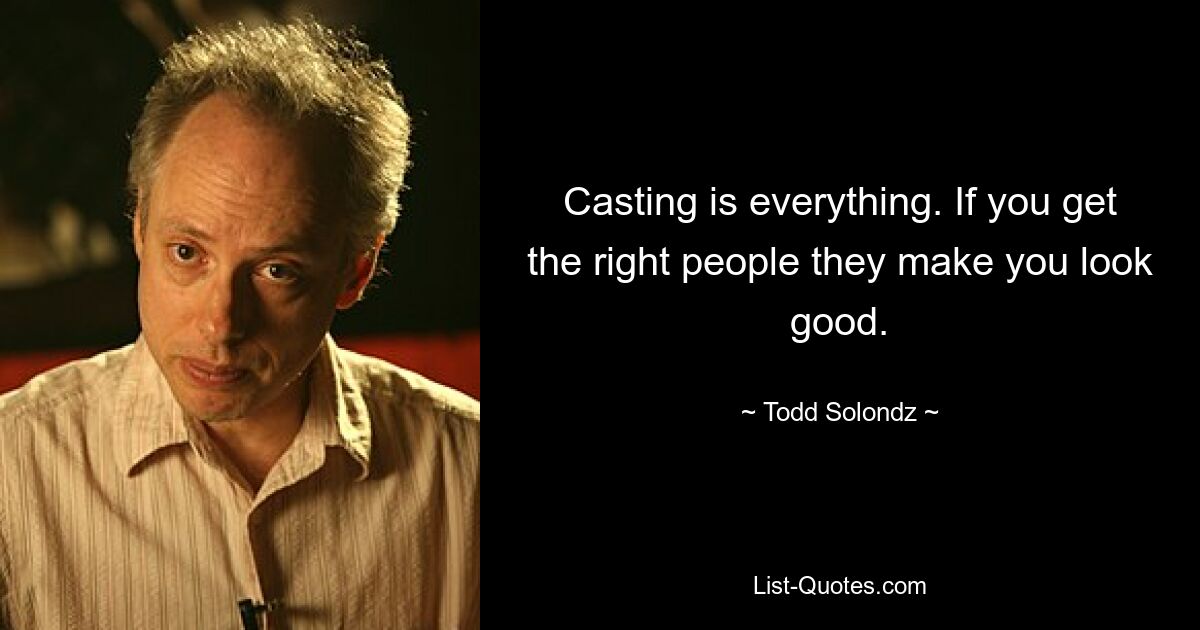 Casting is everything. If you get the right people they make you look good.

~ Todd Solondz ~

List-Quotes.com